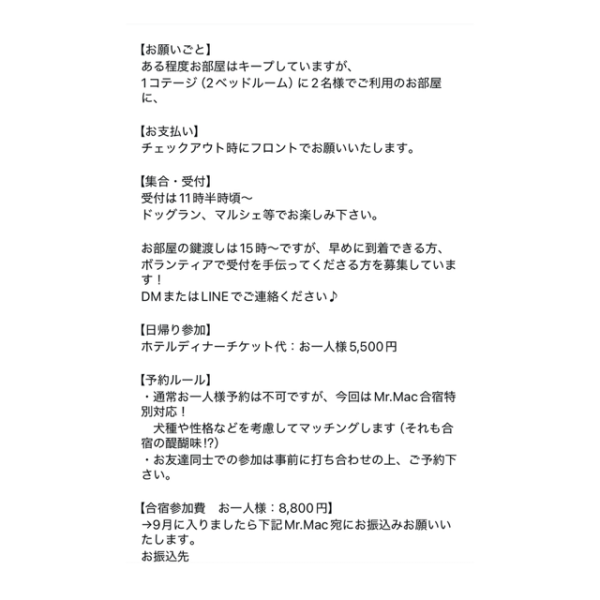 【お願いごと】
ある程度お部屋はキープしていますが、
1コテージ（2ベッドルーム）に2名様でご利用のお部屋に、

【お支払い】
チェックアウト時にフロントでお願いいたします。

【集合・受付】
受付は11時半時頃〜
ドッグラン、マルシェ等でお楽しみ下さい。

お部屋の鍵渡しは15時〜ですが、早めに到着できる方、ボランティアで受付を手伝ってくださる方を募集しています！
DMまたはLINEでご連絡ください♪

【日帰り参加】
ホテルディナーチケット代：お一人様5,500円

【予約ルール】
・通常お一人様予約は不可ですが、今回はMr.Mac合宿特別対応！
　犬種や性格などを考慮してマッチングします（それも合宿の醍醐味!?）
・お友達同士での参加は事前に打ち合わせの上、ご予約下さい。

【合宿参加費　お一人様：8,800円】
→9月に入りましたら下記Mr.Mac宛にお振込みお願いいたします。
お振込先